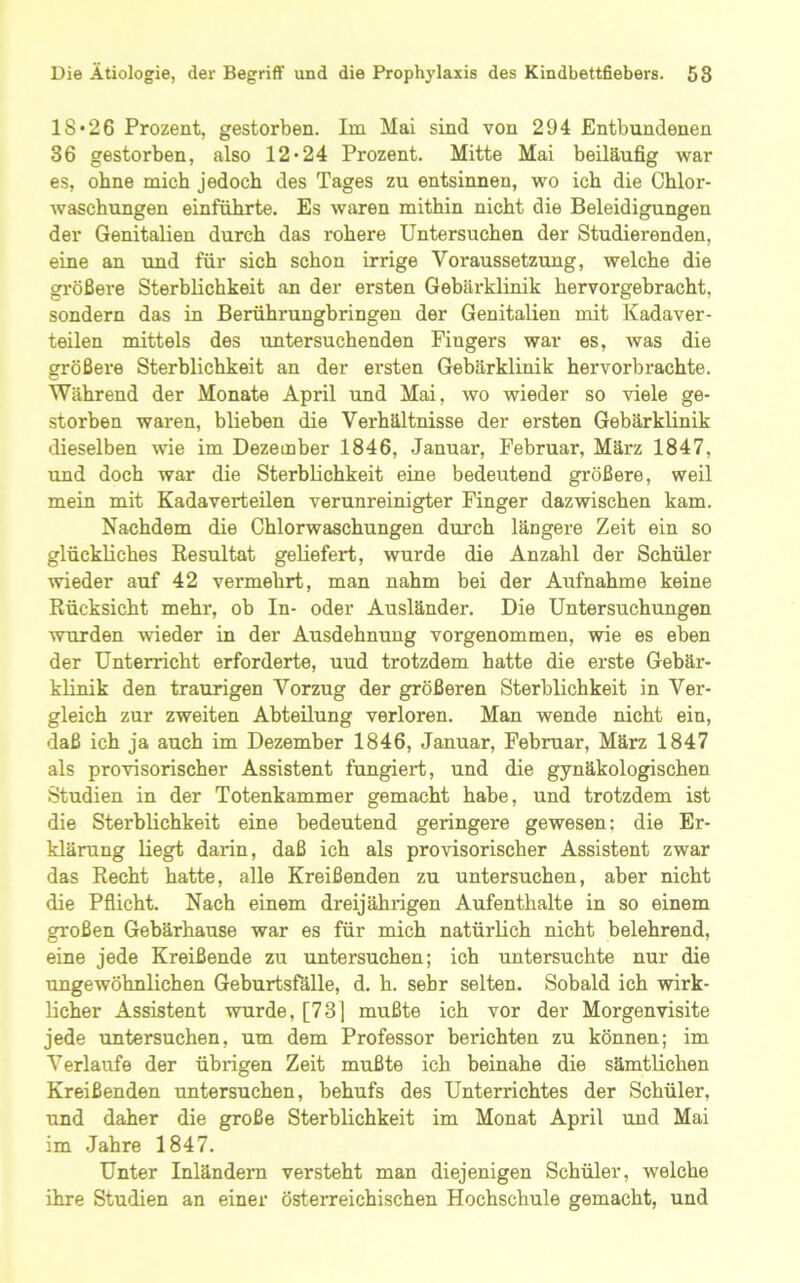 Die Ätiologie, der Begriff und die Prophylaxis des Kindbettfiebers. 53

18·26 Prozent, gestorben. Im Mai sind von 294 Entbundenen 36 gestorben, also 12·24 Prozent. Mitte Mai beiläufig war es, ohne mich jedoch des Tages zu entsinnen, wo ich die Chlorwaschungen einführte. Es waren mithin nicht die Beleidigungen der Genitalien durch das rohere Untersuchen der Studierenden, eine an und für sich schon irrige Voraussetzung, welche die größere Sterblichkeit an der ersten Gebärklinik hervorgebracht, sondern das in Berührungbringen der Genitalien mit Kadaverteilen mittels des untersuchenden Fingers war es, was die größere Sterblichkeit an der ersten Gebärklinik hervorbrachte. Während der Monate April und Mai, wo wieder so viele gestorben waren, blieben die Verhältnisse der ersten Gebärklinik dieselben wie im Dezember 1846, Januar, Februar, März 1847, und doch war die Sterblichkeit eine bedeutend größere, weil mein mit Kadaverteilen verunreinigter Finger dazwischen kam. Nachdem die Chlorwaschungen durch längere Zeit ein so glückliches Resultat geliefert, wurde die Anzahl der Schüler wieder auf 42 vermehrt, man nahm bei der Aufnahme keine Rücksicht mehr, ob In- oder Ausländer. Die Untersuchungen wurden wieder in der Ausdehnung vorgenommen, wie es eben der Unterricht erforderte, uud trotzdem hatte die erste Gebärklinik den traurigen Vorzug der größeren Sterblichkeit in Vergleich zur zweiten Abteilung verloren. Man wende nicht ein, daß ich ja auch im Dezember 1846, Januar, Februar, März 1847 als provisorischer Assistent fungiert, und die gynäkologischen Studien in der Totenkammer gemacht habe, und trotzdem ist die Sterblichkeit eine bedeutend geringere gewesen; die Erklärung liegt darin, daß ich als provisorischer Assistent zwar das Recht hatte, alle Kreißenden zu untersuchen, aber nicht die Pflicht. Nach einem dreijährigen Aufenthalte in so einem großen Gebärhause war es für mich natürlich nicht belehrend, eine jede Kreißende zu untersuchen; ich untersuchte nur die ungewöhnlichen Geburtsfälle, d. h. sehr selten. Sobald ich wirklicher Assistent wurde, [73] mußte ich vor der Morgenvisite jede untersuchen, um dem Professor berichten zu können; im Verlaufe der übrigen Zeit mußte ich beinahe die sämtlichen Kreißenden untersuchen, behufs des Unterrichtes der Schüler, und daher die große Sterblichkeit im Monat April und Mai im Jahre 1847.

Unter Inländern versteht man diejenigen Schüler, welche ihre Studien an einer österreichischen Hochschule gemacht, und